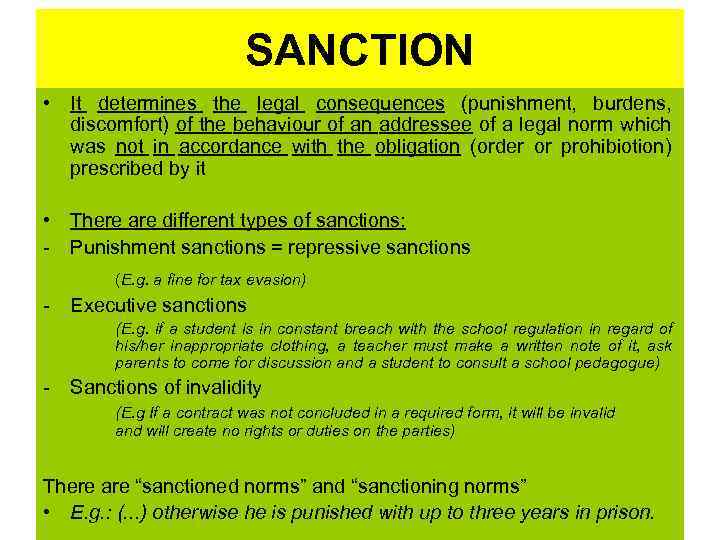 SANCTION

• It determines the legal consequences (punishment, burdens, discomfort) of the behaviour of an addressee of a legal norm which was not in accordance with the obligation (order or prohibiotion) prescribed by it

• There are different types of sanctions:
- Punishment sanctions = repressive sanctions

(E.g. a fine for tax evasion)

- Executive sanctions

(E.g. if a student is in constant breach with the school regulation in regard of his/her inappropriate clothing, a teacher must make a written note of it, ask parents to come for discussion and a student to consult a school pedagogue)

- Sanctions of invalidity

(E.g If a contract was not concluded in a required form, it will be invalid and will create no rights or duties on the parties)

There are "sanctioned norms" and "sanctioning norms"
• E.g.: (...) otherwise he is punished with up to three years in prison.